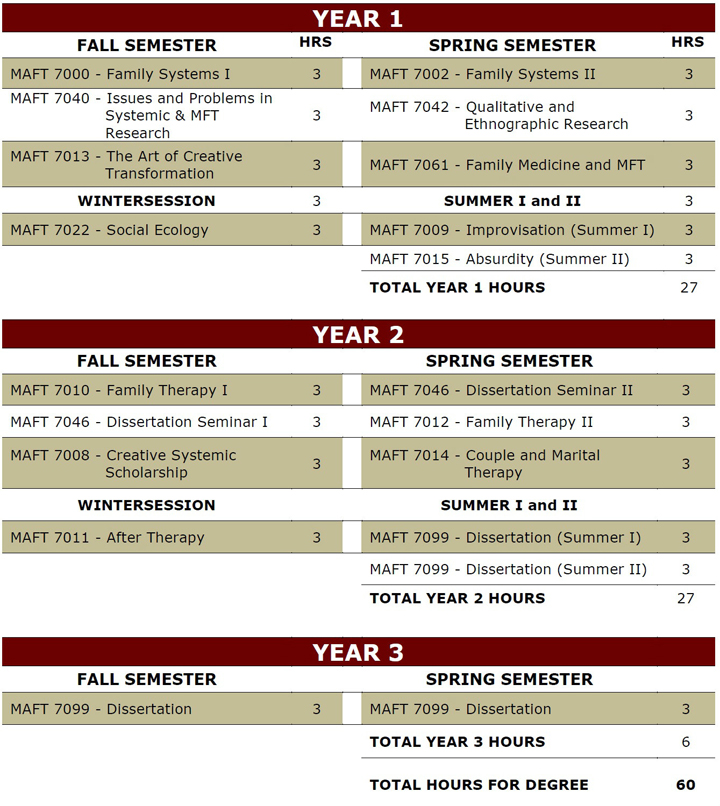 YEAR 1

| FALL SEMESTER | HRS | SPRING SEMESTER | HRS |
|---|---|---|---|
| MAFT 7000 - Family Systems I | 3 | MAFT 7002 - Family Systems II | 3 |
| MAFT 7040 - Issues and Problems in Systemic & MFT Research | 3 | MAFT 7042 - Qualitative and Ethnographic Research | 3 |
| MAFT 7013 - The Art of Creative Transformation | 3 | MAFT 7061 - Family Medicine and MFT | 3 |
| WINTERSESSION | 3 | SUMMER I and II | 3 |
| MAFT 7022 - Social Ecology | 3 | MAFT 7009 - Improvisation (Summer I) | 3 |
| | | MAFT 7015 - Absurdity (Summer II) | 3 |
| | | TOTAL YEAR 1 HOURS | 27 |

YEAR 2

| FALL SEMESTER | | SPRING SEMESTER | |
|---|---|---|---|
| MAFT 7010 - Family Therapy I | 3 | MAFT 7046 - Dissertation Seminar II | 3 |
| MAFT 7046 - Dissertation Seminar I | 3 | MAFT 7012 - Family Therapy II | 3 |
| MAFT 7008 - Creative Systemic Scholarship | 3 | MAFT 7014 - Couple and Marital Therapy | 3 |
| WINTERSESSION | | SUMMER I and II | |
| MAFT 7011 - After Therapy | 3 | MAFT 7099 - Dissertation (Summer I) | 3 |
| | | MAFT 7099 - Dissertation (Summer II) | 3 |
| | | TOTAL YEAR 2 HOURS | 27 |

YEAR 3

| FALL SEMESTER | | SPRING SEMESTER | |
|---|---|---|---|
| MAFT 7099 - Dissertation | 3 | MAFT 7099 - Dissertation | 3 |
| | | TOTAL YEAR 3 HOURS | 6 |
| | | TOTAL HOURS FOR DEGREE | 60 |